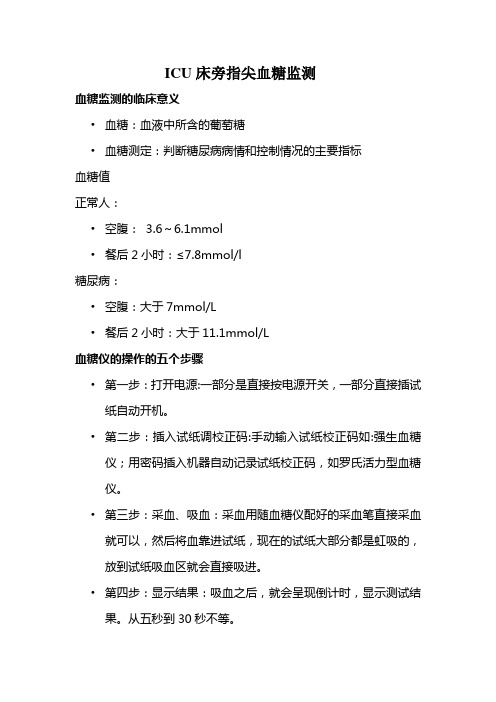 ICU 床旁指尖血糖监测

血糖监测的临床意义

• 血糖：血液中所含的葡萄糖

• 血糖测定：判断糖尿病病情和控制情况的主要指标

血糖值

正常人：

• 空腹： 3.6～6.1mmol

• 餐后 2 小时：≤7.8mmol/l

糖尿病：

• 空腹：大于 7mmol/L

• 餐后 2 小时：大于 11.1mmol/L

血糖仪的操作的五个步骤

• 第一步：打开电源:一部分是直接按电源开关，一部分直接插试纸自动开机。

• 第二步：插入试纸调校正码:手动输入试纸校正码如:强生血糖仪；用密码插入机器自动记录试纸校正码，如罗氏活力型血糖仪。

• 第三步：采血、吸血：采血用随血糖仪配好的采血笔直接采血就可以，然后将血靠进试纸，现在的试纸大部分都是虹吸的，放到试纸吸血区就会直接吸进。

• 第四步：显示结果：吸血之后，就会呈现倒计时，显示测试结果。从五秒到 30 秒不等。